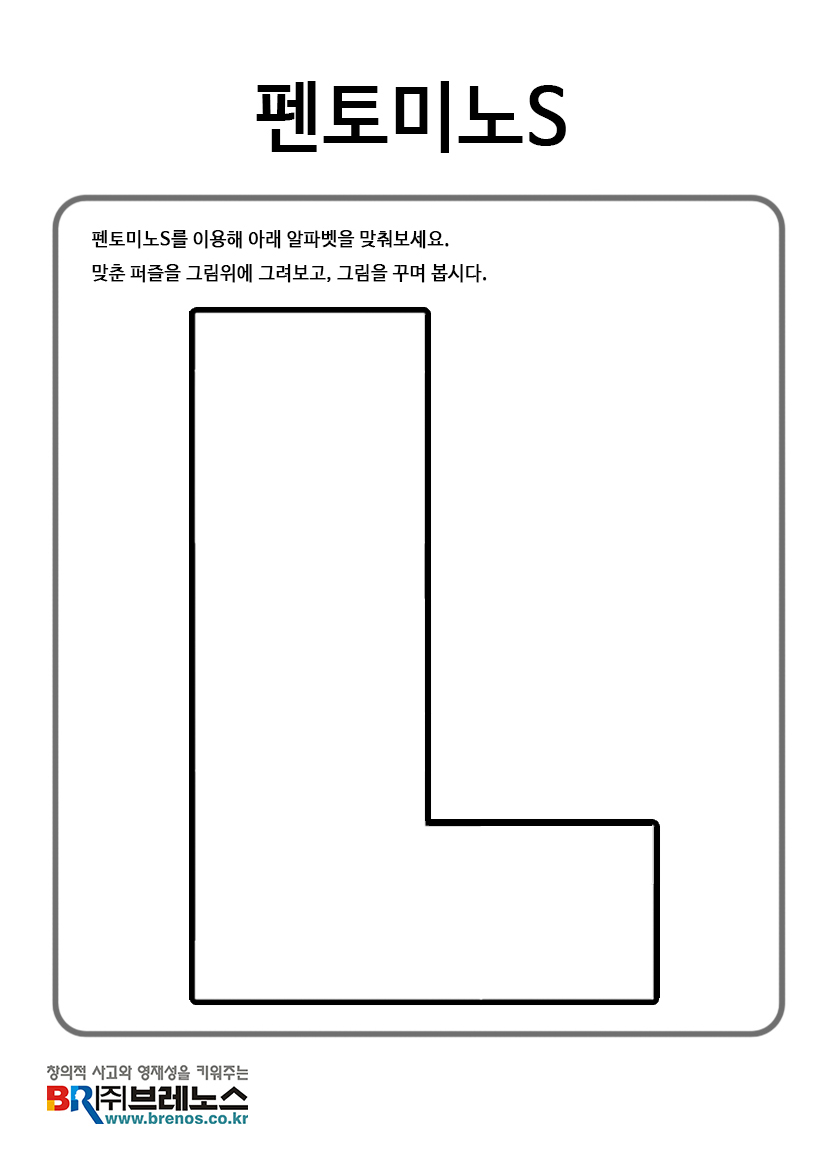 펜토미노S

펜토미노S를 이용해 아래 알파벳을 맞춰보세요.
맞춘 퍼즐을 그림위에 그려보고, 그림을 꾸며 봅시다.

창의적 사고와 영재성을 키워주는
BR (주)브레노스
www.brenos.co.kr